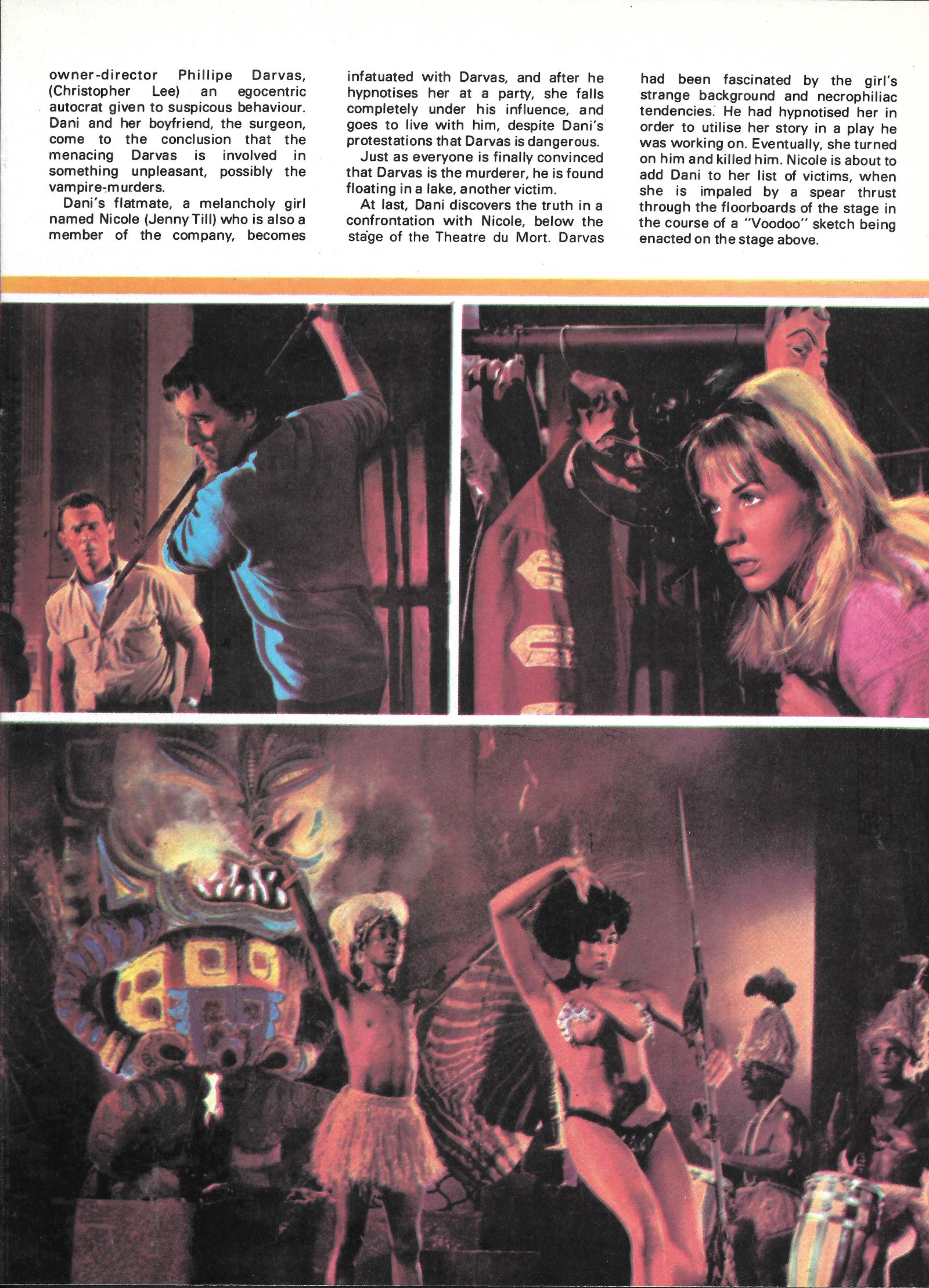 owner-director Phillipe Darvas, (Christopher Lee) an egocentric autocrat given to suspicous behaviour. Dani and her boyfriend, the surgeon, come to the conclusion that the menacing Darvas is involved in something unpleasant, possibly the vampire-murders.

Dani's flatmate, a melancholy girl named Nicole (Jenny Till) who is also a member of the company, becomes infatuated with Darvas, and after he hypnotises her at a party, she falls completely under his influence, and goes to live with him, despite Dani's protestations that Darvas is dangerous.

Just as everyone is finally convinced that Darvas is the murderer, he is found floating in a lake, another victim.

At last, Dani discovers the truth in a confrontation with Nicole, below the stage of the Theatre du Mort. Darvas had been fascinated by the girl's strange background and necrophiliac tendencies. He had hypnotised her in order to utilise her story in a play he was working on. Eventually, she turned on him and killed him. Nicole is about to add Dani to her list of victims, when she is impaled by a spear thrust through the floorboards of the stage in the course of a "Voodoo" sketch being enacted on the stage above.